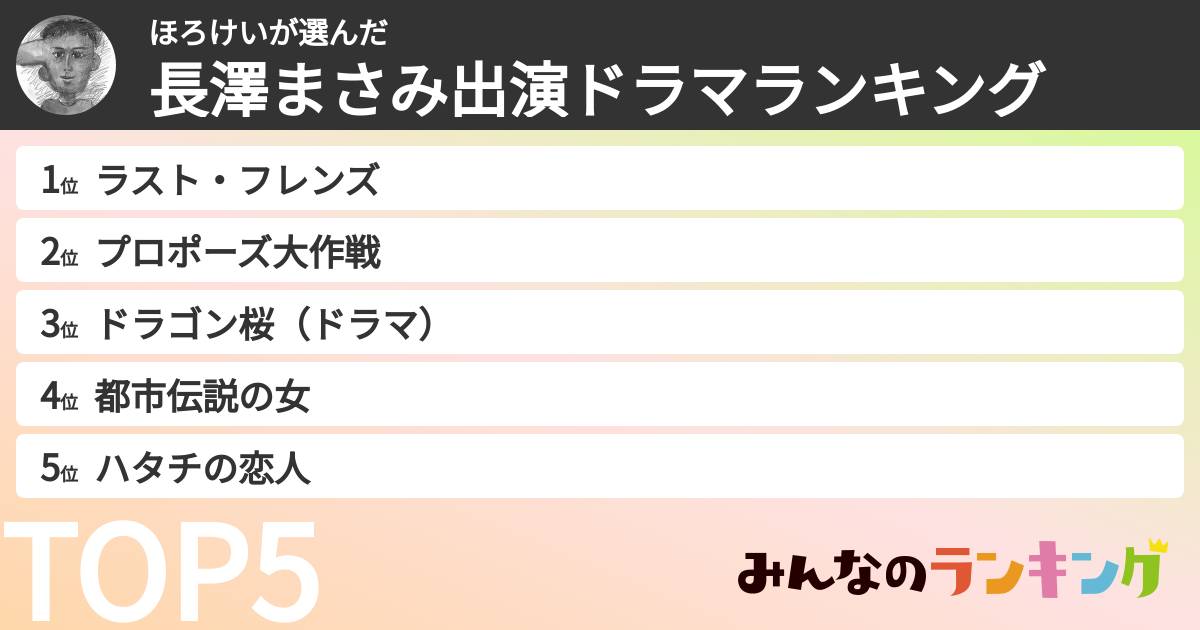 ほろけいが選んだ
長澤まさみ出演ドラマランキング

1位 ラスト・フレンズ
2位 プロポーズ大作戦
3位 ドラゴン桜（ドラマ）
4位 都市伝説の女
5位 ハタチの恋人

TOP5

みんなのランキング